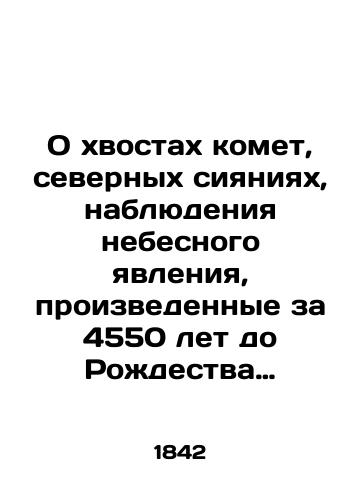 О хвостах комет, северных сияниях, наблюдения небесного явления, произведенные за 4550 лет до Рождества…

1842